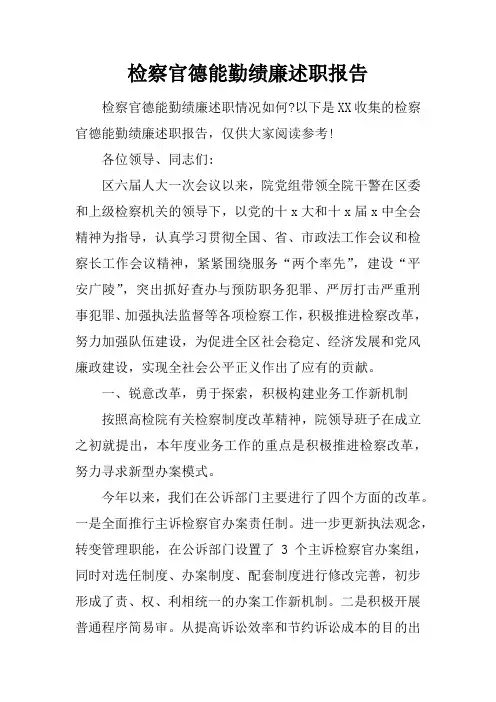 检察官德能勤绩廉述职报告

检察官德能勤绩廉述职情况如何?以下是XX收集的检察官德能勤绩廉述职报告，仅供大家阅读参考!

各位领导、同志们:

区六届人大一次会议以来，院党组带领全院干警在区委和上级检察机关的领导下，以党的十x大和十x届x中全会精神为指导，认真学习贯彻全国、省、市政法工作会议和检察长工作会议精神，紧紧围绕服务“两个率先”，建设“平安广陵”，突出抓好查办与预防职务犯罪、严厉打击严重刑事犯罪、加强执法监督等各项检察工作，积极推进检察改革，努力加强队伍建设，为促进全区社会稳定、经济发展和党风廉政建设，实现全社会公平正义作出了应有的贡献。

一、锐意改革，勇于探索，积极构建业务工作新机制

按照高检院有关检察制度改革精神，院领导班子在成立之初就提出，本年度业务工作的重点是积极推进检察改革，努力寻求新型办案模式。

今年以来，我们在公诉部门主要进行了四个方面的改革。一是全面推行主诉检察官办案责任制。进一步更新执法观念，转变管理职能，在公诉部门设置了 3 个主诉检察官办案组，同时对选任制度、办案制度、配套制度进行修改完善，初步形成了责、权、利相统一的办案工作新机制。二是积极开展普通程序简易审。从提高诉讼效率和节约诉讼成本的目的出